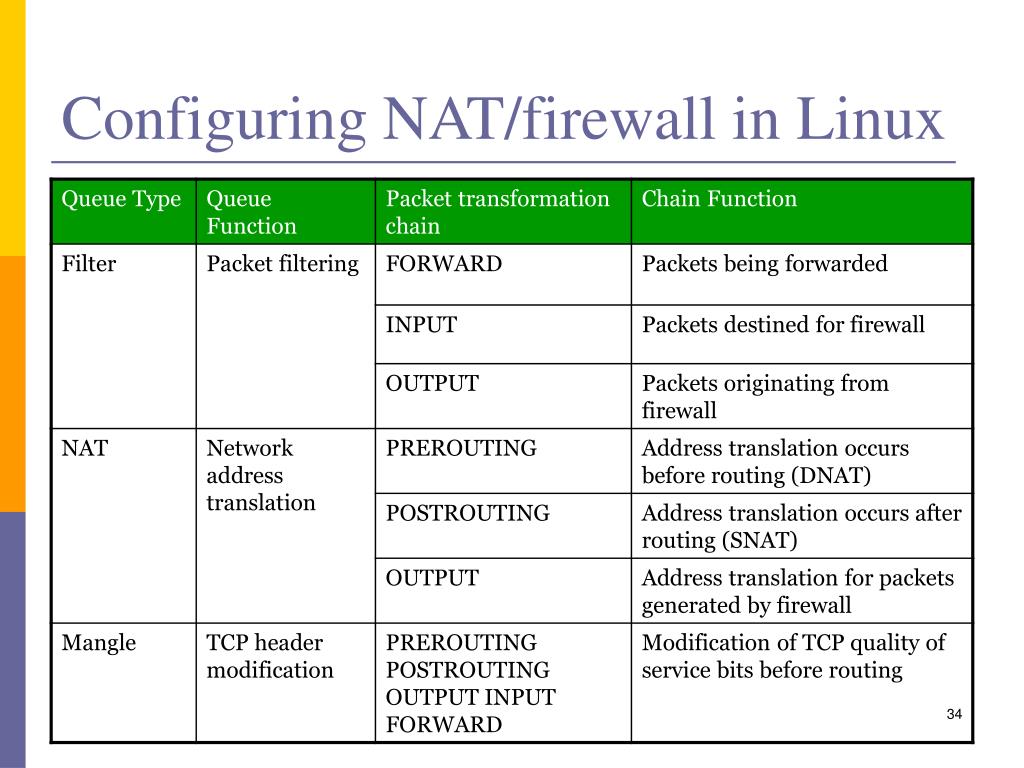 Configuring NAT/firewall in Linux

| Queue Type | Queue Function | Packet transformation chain | Chain Function |
|---|---|---|---|
| Filter | Packet filtering | FORWARD | Packets being forwarded |
| | | INPUT | Packets destined for firewall |
| | | OUTPUT | Packets originating from firewall |
| NAT | Network address translation | PREROUTING | Address translation occurs before routing (DNAT) |
| | | POSTROUTING | Address translation occurs after routing (SNAT) |
| | | OUTPUT | Address translation for packets generated by firewall |
| Mangle | TCP header modification | PREROUTING POSTROUTING OUTPUT INPUT FORWARD | Modification of TCP quality of service bits before routing |

34